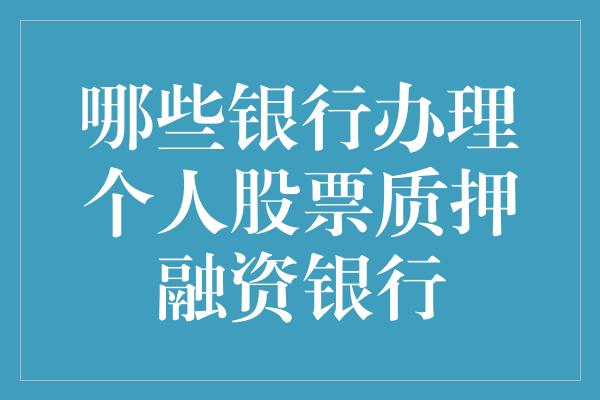 哪些银行办理个人股票质押融资银行